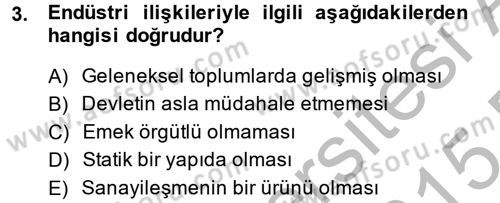 3. Endüstri ilişkileriyle ilgili aşağıdakilerden hangisi doğrudur?

A) Geleneksel toplumlarda gelişmiş olması
B) Devletin asla müdahale etmemesi
C) Emek örgütlü olmaması
D) Statik bir yapıda olması
E) Sanayileşmenin bir ürünü olması

www.aofsoru.com www.aofsoru.com www.aofsoru.com